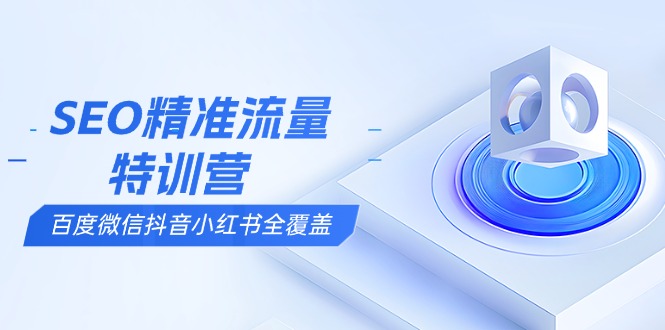 SEO精准流量
特训营
百度微信抖音小红书全覆盖